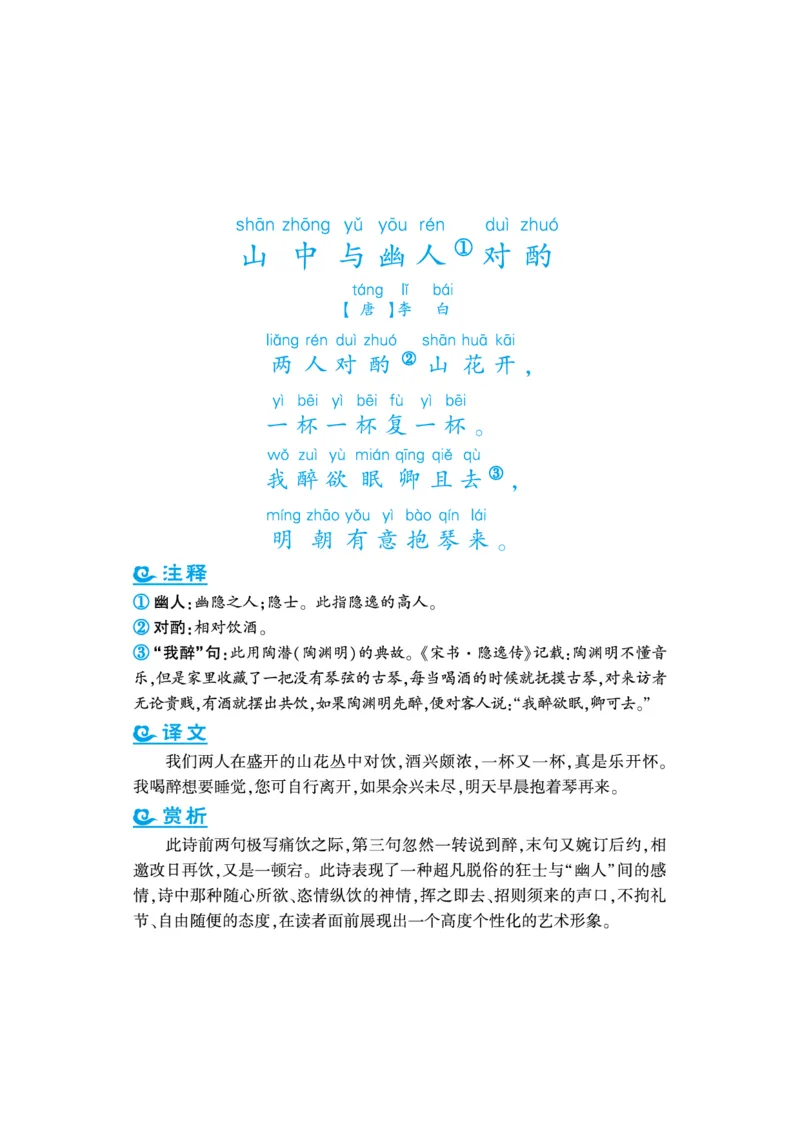 shān zhōng yǔ yōu rén duì zhuó
山中与幽人①对酌

táng lǐ bái
【唐】李白

liǎng rén duì zhuó shān huā kāi
两人对酌②山花开，

yì bēi yì bēi fù yì bēi
一杯一杯复一杯。

wǒ zuì yù mián qīng qiě qù
我醉欲眠卿且去③，

míng zhāo yǒu yì bào qín lái
明朝有意抱琴来。

注释

① 幽人：幽隐之人；隐士。此指隐逸的高人。

② 对酌：相对饮酒。

③ “我醉”句：此用陶潜(陶渊明)的典故。《宋书·隐逸传》记载：陶渊明不懂音乐，但是家里收藏了一把没有琴弦的古琴，每当喝酒的时候就抚摸古琴，对来访者无论贵贱，有酒就摆出共饮，如果陶渊明先醉，便对客人说：“我醉欲眠，卿可去。”

译文

我们两人在盛开的山花丛中对饮，酒兴颇浓，一杯又一杯，真是乐开怀。我喝醉想要睡觉，您可自行离开，如果余兴未尽，明天早晨抱着琴再来。

赏析

此诗前两句极写痛饮之际，第三句忽然一转说到醉，末句又婉订后约，相邀改日再饮，又是一顿宕。此诗表现了一种超凡脱俗的狂士与“幽人”间的感情，诗中那种随心所欲、恣情纵饮的神情，挥之即去、招则须来的声口，不拘礼节、自由随便的态度，在读者面前展现出一个高度个性化的艺术形象。